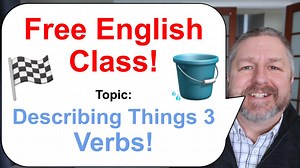 Free English Class!

Topic:

Describing Things 3
Verbs!